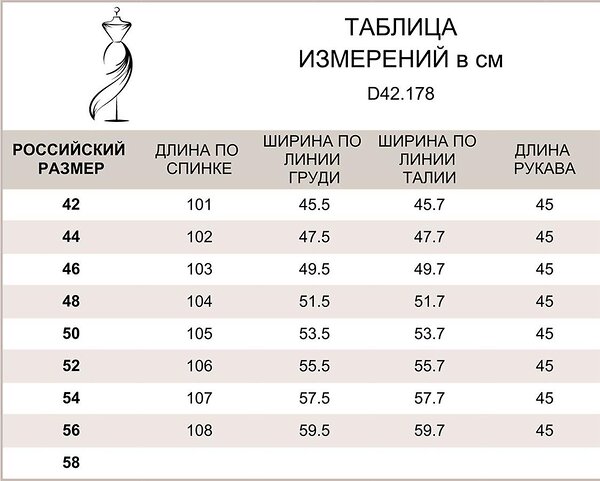 ТАБЛИЦА
ИЗМЕРЕНИЙ в см
D42.178

| РОССИЙСКИЙ РАЗМЕР | ДЛИНА ПО СПИНКЕ | ШИРИНА ПО ЛИНИИ ГРУДИ | ШИРИНА ПО ЛИНИИ ТАЛИИ | ДЛИНА РУКАВА |
|---|---|---|---|---|
| 42 | 101 | 45.5 | 45.7 | 45 |
| 44 | 102 | 47.5 | 47.7 | 45 |
| 46 | 103 | 49.5 | 49.7 | 45 |
| 48 | 104 | 51.5 | 51.7 | 45 |
| 50 | 105 | 53.5 | 53.7 | 45 |
| 52 | 106 | 55.5 | 55.7 | 45 |
| 54 | 107 | 57.5 | 57.7 | 45 |
| 56 | 108 | 59.5 | 59.7 | 45 |
| 58 | | | | |